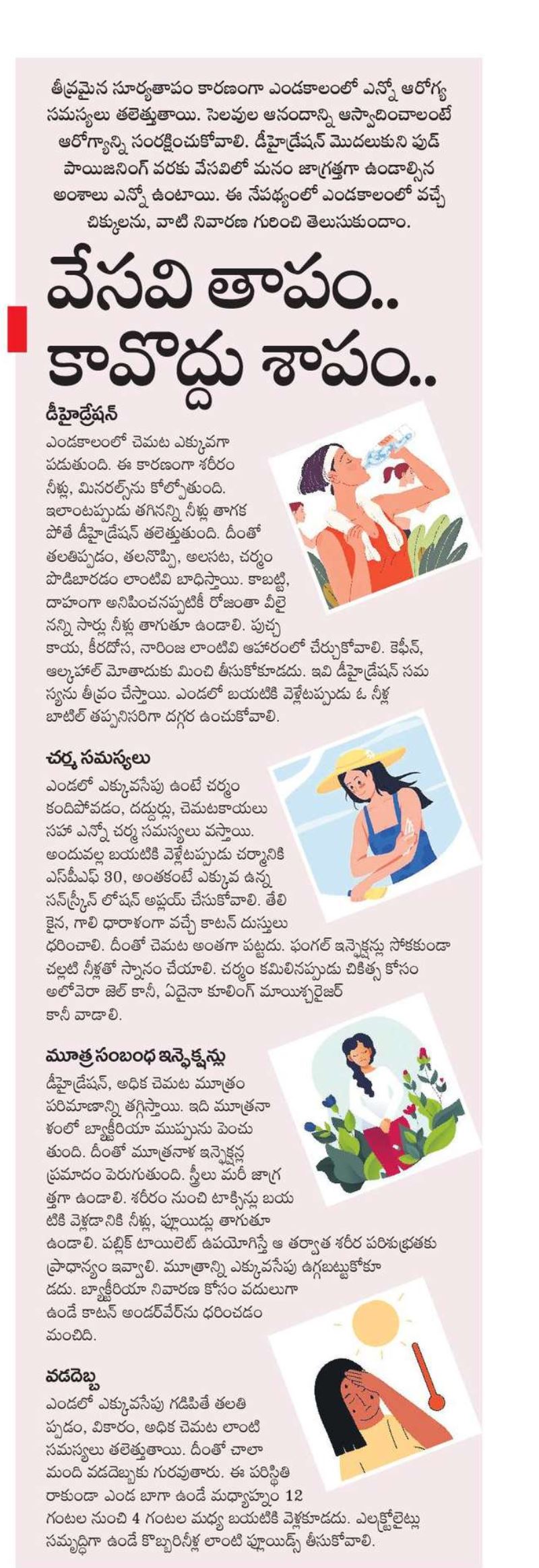 తీవ్రమైన సూర్యతాపం కారణంగా ఎండకాలంలో ఎన్నో ఆరోగ్య సమస్యలు తలెత్తుతాయి. సెలవుల ఆనందాన్ని ఆస్వాదించాలంటే ఆరోగ్యాన్ని సంరక్షించుకోవాలి. డీహైడ్రేషన్ మొదలుకుని ఫుడ్ పాయిజనింగ్ వరకు వేసవిలో మనం జాగ్రత్తగా ఉండాల్సిన అంశాలు ఎన్నో ఉంటాయి. ఈ నేపథ్యంలో ఎండకాలంలో వచ్చే చిక్కులను, వాటి నివారణ గురించి తెలుసుకుందాం.

వేసవి తాపం.. కావొద్దు శాపం..

డీహైడ్రేషన్
ఎండకాలంలో చెమట ఎక్కువగా పడుతుంది. ఈ కారణంగా శరీరం నీళ్లు, మినరల్స్‌ను కోల్పోతుంది. ఇలాంటప్పుడు తగినన్ని నీళ్లు తాగక పోతే డీహైడ్రేషన్ తలెత్తుతుంది. దీంతో తలతిప్పడం, తలనొప్పి, అలసట, చర్మం పొడిబారడం లాంటివి బాధిస్తాయి. కాబట్టి, దాహంగా అనిపించనప్పటికీ రోజంతా వీలైనన్ని సార్లు నీళ్లు తాగుతూ ఉండాలి. పుచ్చకాయ, కీరదోస, నారింజ లాంటివి ఆహారంలో చేర్చుకోవాలి. కెఫీన్, ఆల్కహాల్ మోతాదుకు మించి తీసుకోకూడదు. ఇవి డీహైడ్రేషన్ సమస్యను తీవ్రం చేస్తాయి. ఎండలో బయటికి వెళ్లేటప్పుడు ఓ నీళ్ల బాటిల్ తప్పనిసరిగా దగ్గర ఉంచుకోవాలి.

చర్మ సమస్యలు
ఎండలో ఎక్కువసేపు ఉంటే చర్మం కందిపోవడం, దద్దుర్లు, చెమటకాయలు సహా ఎన్నో చర్మ సమస్యలు వస్తాయి. అందువల్ల బయటికి వెళ్లేటప్పుడు చర్మానికి ఎస్‌పీఎఫ్ 30, అంతకంటే ఎక్కువ ఉన్న సన్‌స్క్రీన్ లోషన్ అప్లయ్ చేసుకోవాలి. తేలికైన, గాలి ధారాళంగా వచ్చే కాటన్ దుస్తులు ధరించాలి. దీంతో చెమట అంతగా పట్టదు. ఫంగల్ ఇన్ఫెక్షన్లు సోకకుండా చల్లటి నీళ్లతో స్నానం చేయాలి. చర్మం కమిలినప్పుడు చికిత్స కోసం అలోవెరా జెల్ కానీ, ఏదైనా కూలింగ్ మాయిశ్చరైజర్ కానీ వాడాలి.

మూత్ర సంబంధ ఇన్ఫెక్షన్లు
డీహైడ్రేషన్, అధిక చెమట మూత్రం పరిమాణాన్ని తగ్గిస్తాయి. ఇది మూత్రనాళంలో బ్యాక్టీరియా ముప్పును పెంచుతుంది. దీంతో మూత్రనాళ ఇన్ఫెక్షన్ల ప్రమాదం పెరుగుతుంది. స్త్రీలు మరీ జాగ్రత్తగా ఉండాలి. శరీరం నుంచి టాక్సిన్లు బయటికి వెళ్లడానికి నీళ్లు, ఫ్లూయిడ్లు తాగుతూ ఉండాలి. పబ్లిక్ టాయిలెట్ ఉపయోగిస్తే ఆ తర్వాత శరీర పరిశుభ్రతకు ప్రాధాన్యం ఇవ్వాలి. మూత్రాన్ని ఎక్కువసేపు ఉగ్గబట్టుకోకూడదు. బ్యాక్టీరియా నివారణ కోసం వదులుగా ఉండే కాటన్ అండర్‌వేర్‌ను ధరించడం మంచిది.

వడదెబ్బ
ఎండలో ఎక్కువసేపు గడిపితే తలతిప్పడం, వికారం, అధిక చెమట లాంటి సమస్యలు తలెత్తుతాయి. దీంతో చాలా మంది వడదెబ్బకు గురవుతారు. ఈ పరిస్థితి రాకుండా ఎండ బాగా ఉండే మధ్యాహ్నం 12 గంటల నుంచి 4 గంటల మధ్య బయటికి వెళ్లకూడదు. ఎలక్ట్రోలైట్లు సమృద్ధిగా ఉండే కొబ్బరినీళ్ల లాంటి ఫ్లూయిడ్స్ తీసుకోవాలి.